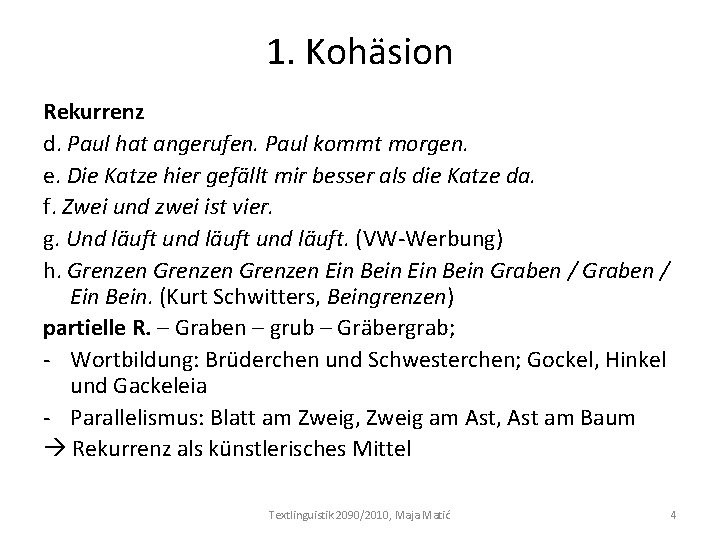 1. Kohäsion

Rekurrenz

d. Paul hat angerufen. Paul kommt morgen.

e. Die Katze hier gefällt mir besser als die Katze da.

f. Zwei und zwei ist vier.

g. Und läuft und läuft und läuft. (VW-Werbung)

h. Grenzen Grenzen Grenzen Ein Bein Ein Bein Graben / Graben / Ein Bein. (Kurt Schwitters, Beingrenzen)

partielle R. – Graben – grub – Gräbergrab;

- Wortbildung: Brüderchen und Schwesterchen; Gockel, Hinkel und Gackeleia
- Parallelismus: Blatt am Zweig, Zweig am Ast, Ast am Baum

→ Rekurrenz als künstlerisches Mittel

Textlinguistik 2090/2010, Maja Matić

4